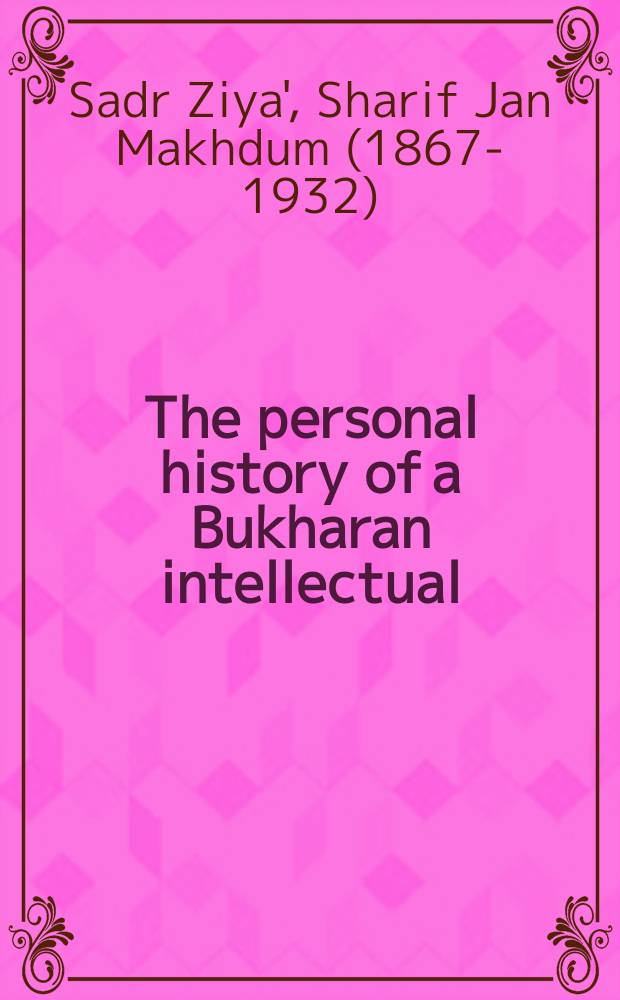 Sadr Ziya', Sharif Jan Makhdum (1867-1932)

The personal history of a Bukharan intellectual